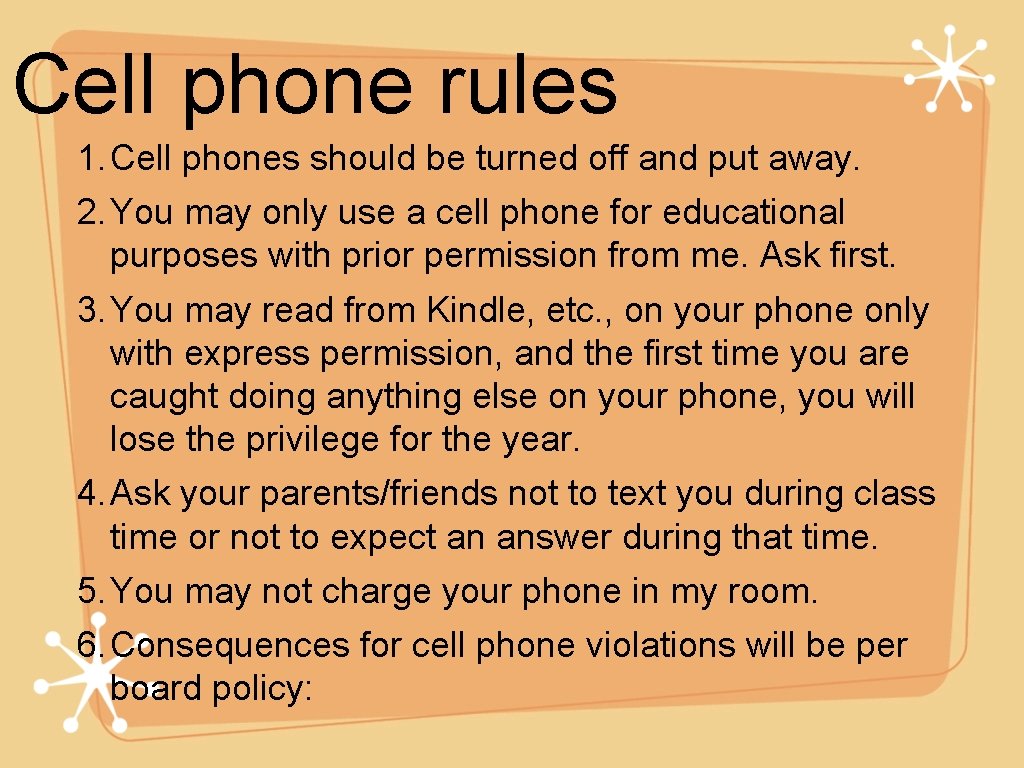 Cell phone rules

1. Cell phones should be turned off and put away.
2. You may only use a cell phone for educational purposes with prior permission from me. Ask first.
3. You may read from Kindle, etc., on your phone only with express permission, and the first time you are caught doing anything else on your phone, you will lose the privilege for the year.
4. Ask your parents/friends not to text you during class time or not to expect an answer during that time.
5. You may not charge your phone in my room.
6. Consequences for cell phone violations will be per board policy: